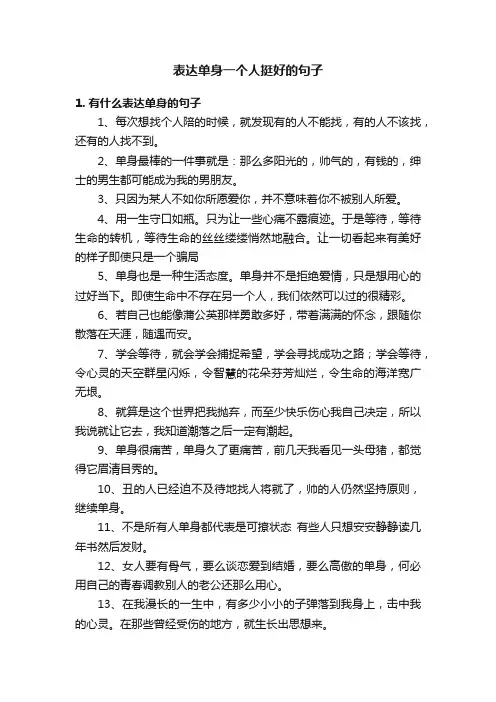 表达单身一个人挺好的句子

1. 有什么表达单身的句子

1、每次想找个人陪的时候，就发现有的人不能找，有的人不该找，还有的人找不到。

2、单身最棒的一件事就是：那么多阳光的，帅气的，有钱的，绅士的男生都可能成为我的男朋友。

3、只因为某人不如你所愿爱你，并不意味着你不被别人所爱。

4、用一生守口如瓶。只为让一些心痛不露痕迹。于是等待，等待生命的转机，等待生命的丝丝缕缕悄然地融合。让一切看起来有美好的样子即使只是一个骗局

5、单身也是一种生活态度。单身并不是拒绝爱情，只是想用心的过好当下。即使生命中不存在另一个人，我们依然可以过的很精彩。

6、若自己也能像蒲公英那样勇敢多好，带着满满的怀念，跟随你散落在天涯，随遇而安。

7、学会等待，就会学会捕捉希望，学会寻找成功之路；学会等待，令心灵的天空群星闪烁，令智慧的花朵芬芳灿烂，令生命的海洋宽广无垠。

8、就算是这个世界把我抛弃，而至少快乐伤心我自己决定，所以我说就让它去，我知道潮落之后一定有潮起。

9、单身很痛苦，单身久了更痛苦，前几天我看见一头母猪，都觉得它眉清目秀的。

10、丑的人已经迫不及待地找人将就了，帅的人仍然坚持原则，继续单身。

11、不是所有人单身都代表是可撩状态 有些人只想安安静静读几年书然后发财。

12、女人要有骨气，要么谈恋爱到结婚，要么高傲的单身，何必用自己的青春调教别人的老公还那么用心。

13、在我漫长的一生中，有多少小小的子弹落到我身上，击中我的心灵。在那些曾经受伤的地方，就生长出思想来。